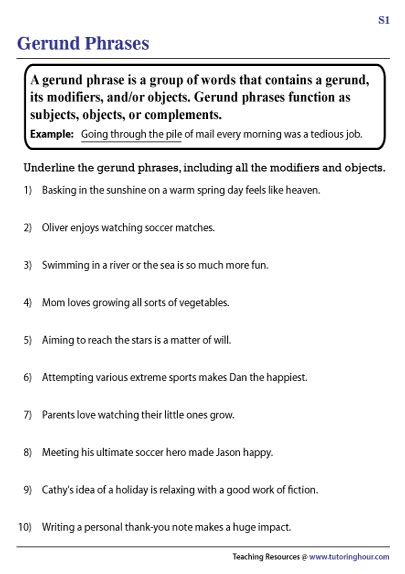 S1

Gerund Phrases

A gerund phrase is a group of words that contains a gerund, its modifiers, and/or objects. Gerund phrases function as subjects, objects, or complements.

Example: Going through the pile of mail every morning was a tedious job.

Underline the gerund phrases, including all the modifiers and objects.

1) Basking in the sunshine on a warm spring day feels like heaven.

2) Oliver enjoys watching soccer matches.

3) Swimming in a river or the sea is so much more fun.

4) Mom loves growing all sorts of vegetables.

5) Aiming to reach the stars is a matter of will.

6) Attempting various extreme sports makes Dan the happiest.

7) Parents love watching their little ones grow.

8) Meeting his ultimate soccer hero made Jason happy.

9) Cathy's idea of a holiday is relaxing with a good work of fiction.

10) Writing a personal thank-you note makes a huge impact.

Teaching Resources @ www.tutoringhour.com